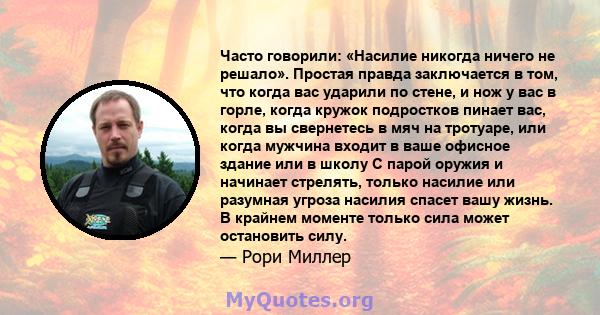 Часто говорили: «Насилие никогда ничего не решало». Простая правда заключается в том, что когда вас ударили по стене, и нож у вас в горле, когда кружок подростков пинает вас, когда вы свернетесь в мяч на тротуаре, или когда мужчина входит в ваше офисное здание или в школу С парой оружия и начинает стрелять, только насилие или разумная угроза насилия спасет вашу жизнь. В крайнем моменте только сила может остановить силу.
— Рори Миллер

MyQuotes.org